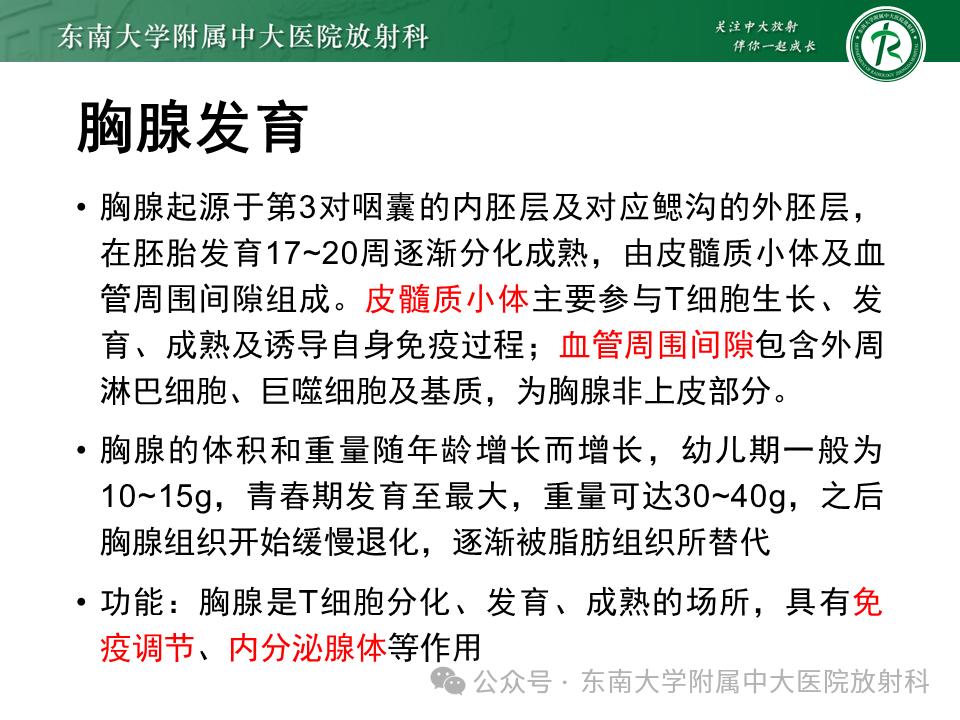 东南大学附属中大医院放射科

关注中大放射
伴你一起成长

胸腺发育

• 胸腺起源于第3对咽囊的内胚层及对应鳃沟的外胚层，在胚胎发育17~20周逐渐分化成熟，由皮髓质小体及血管周围间隙组成。皮髓质小体主要参与T细胞生长、发育、成熟及诱导自身免疫过程；血管周围间隙包含外周淋巴细胞、巨噬细胞及基质，为胸腺非上皮部分。

• 胸腺的体积和重量随年龄增长而增长，幼儿期一般为10~15g，青春期发育至最大，重量可达30~40g，之后胸腺组织开始缓慢退化，逐渐被脂肪组织所替代

• 功能：胸腺是T细胞分化、发育、成熟的场所，具有免疫调节、内分泌腺体等作用

公众号 · 东南大学附属中大医院放射科